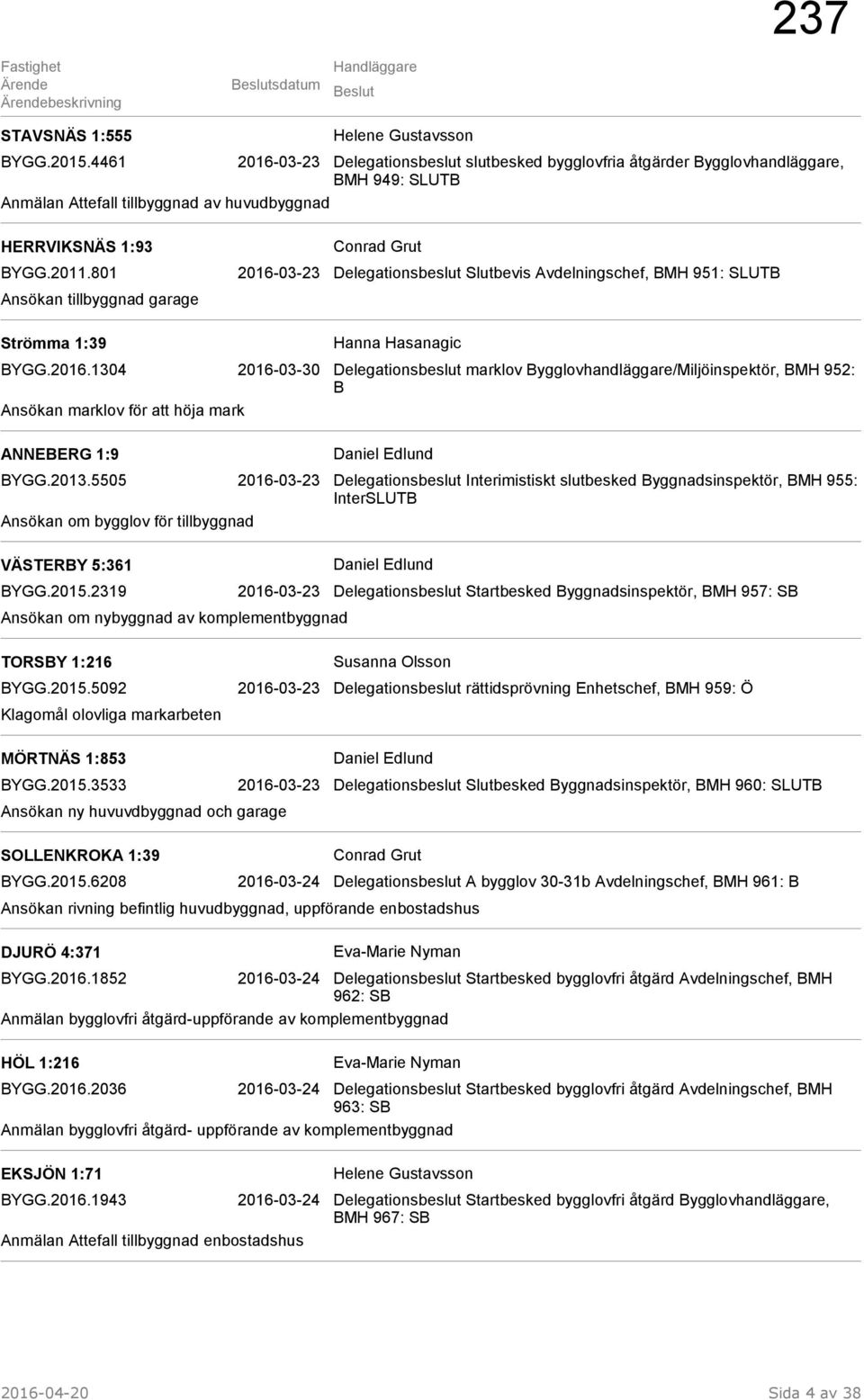 237

Fastighet
Ärende
Ärendebeskrivning

Beslutsdatum

Handläggare
Beslut

STAVSNÄS 1:555
Helene Gustavsson
BYGG.2015.4461 2016-03-23 Delegationsbeslut slutbesked bygglovfria åtgärder Bygglovhandläggare, BMH 949: SLUTB
Anmälan Attefall tillbyggnad av huvudbyggnad

HERRVIKSNÄS 1:93
Conrad Grut
BYGG.2011.801 2016-03-23 Delegationsbeslut Slutbevis Avdelningschef, BMH 951: SLUTB
Ansökan tillbyggnad garage

Strömma 1:39
Hanna Hasanagic
BYGG.2016.1304 2016-03-30 Delegationsbeslut marklov Bygglovhandläggare/Miljöinspektör, BMH 952: B
Ansökan marklov för att höja mark

ANNEBERG 1:9
Daniel Edlund
BYGG.2013.5505 2016-03-23 Delegationsbeslut Interimistiskt slutbesked Byggnadsinspektör, BMH 955: InterSLUTB
Ansökan om bygglov för tillbyggnad

VÄSTERBY 5:361
Daniel Edlund
BYGG.2015.2319 2016-03-23 Delegationsbeslut Startbesked Byggnadsinspektör, BMH 957: SB
Ansökan om nybyggnad av komplementbyggnad

TORSBY 1:216
Susanna Olsson
BYGG.2015.5092 2016-03-23 Delegationsbeslut rättidsprövning Enhetschef, BMH 959: Ö
Klagomål olovliga markarbeten

MÖRTNÄS 1:853
Daniel Edlund
BYGG.2015.3533 2016-03-23 Delegationsbeslut Slutbesked Byggnadsinspektör, BMH 960: SLUTB
Ansökan ny huvuvdbyggnad och garage

SOLLENKROKA 1:39
Conrad Grut
BYGG.2015.6208 2016-03-24 Delegationsbeslut A bygglov 30-31b Avdelningschef, BMH 961: B
Ansökan rivning befintlig huvudbyggnad, uppförande enbostadshus

DJURÖ 4:371
Eva-Marie Nyman
BYGG.2016.1852 2016-03-24 Delegationsbeslut Startbesked bygglovfri åtgärd Avdelningschef, BMH 962: SB
Anmälan bygglovfri åtgärd-uppförande av komplementbyggnad

HÖL 1:216
Eva-Marie Nyman
BYGG.2016.2036 2016-03-24 Delegationsbeslut Startbesked bygglovfri åtgärd Avdelningschef, BMH 963: SB
Anmälan bygglovfri åtgärd- uppförande av komplementbyggnad

EKSJÖN 1:71
Helene Gustavsson
BYGG.2016.1943 2016-03-24 Delegationsbeslut Startbesked bygglovfri åtgärd Bygglovhandläggare, BMH 967: SB
Anmälan Attefall tillbyggnad enbostadshus

2016-04-20 Sida 4 av 38